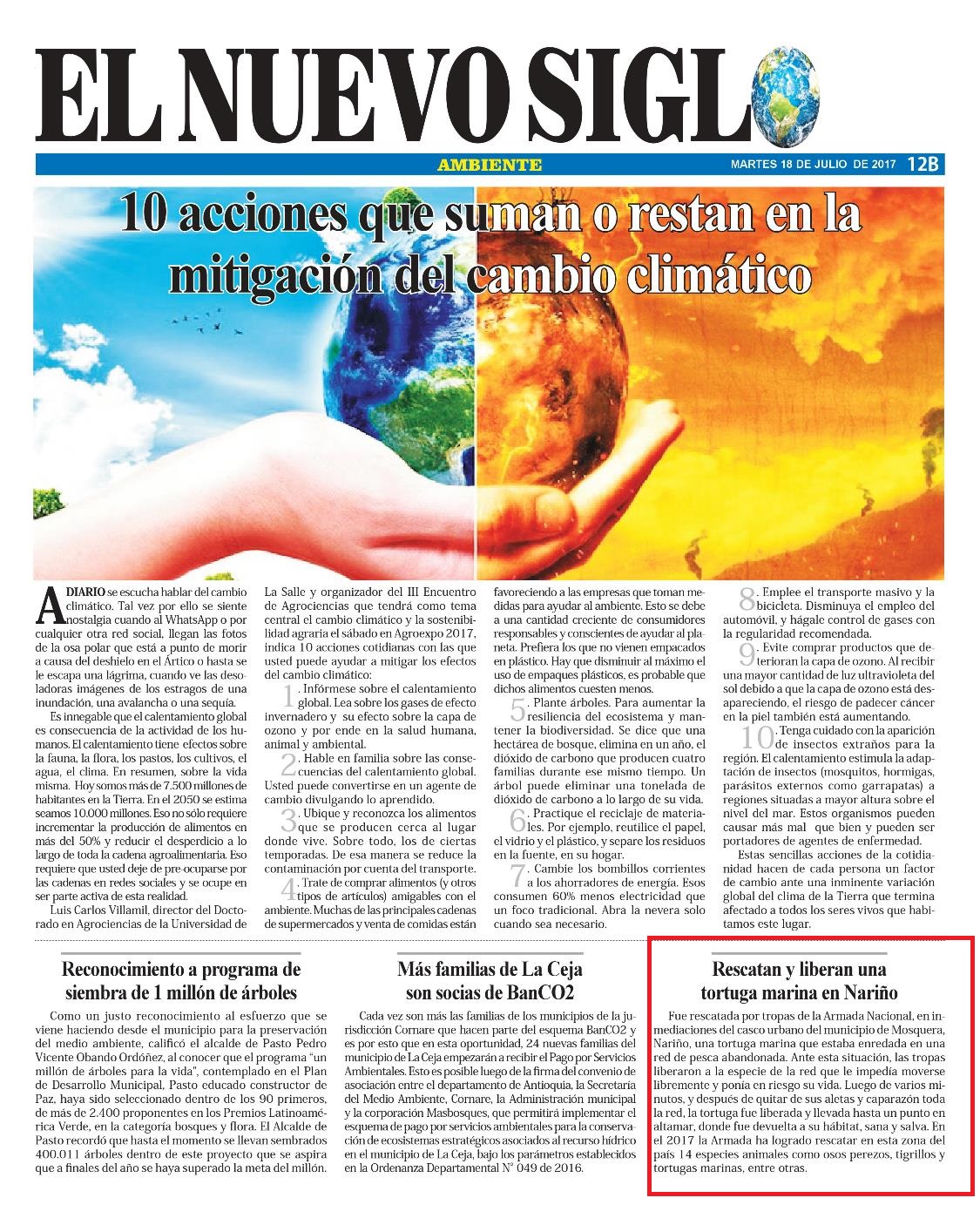 EL NUEVO SIGLO

AMBIENTE

MARTES 18 DE JULIO DE 2017 12B

10 acciones que suman o restan en la mitigación del cambio climático

A DIARIO se escucha hablar del cambio climático. Tal vez por ello se siente nostalgia cuando al WhatsApp o por cualquier otra red social, llegan las fotos de la osa polar que está a punto de morir a causa del deshielo en el Ártico o hasta se le escapa una lágrima, cuando ve las desoladoras imágenes de los estragos de una inundación, una avalancha o una sequía.

Es innegable que el calentamiento global es consecuencia de la actividad de los humanos. El calentamiento tiene efectos sobre la fauna, la flora, los pastos, los cultivos, el agua, el clima. En resumen, sobre la vida misma. Hoy somos más de 7.500 millones de habitantes en la Tierra. En el 2050 se estima seamos 10.000 millones. Eso no sólo requiere incrementar la producción de alimentos en más del 50% y reducir el desperdicio a lo largo de toda la cadena agroalimentaria. Eso requiere que usted deje de pre-ocuparse por las cadenas en redes sociales y se ocupe en ser parte activa de esta realidad.

Luis Carlos Villamil, director del Doctorado en Agrociencias de la Universidad de La Salle y organizador del III Encuentro de Agrociencias que tendrá como tema central el cambio climático y la sostenibilidad agraria el sábado en Agroexpo 2017, indica 10 acciones cotidianas con las que usted puede ayudar a mitigar los efectos del cambio climático:

1. Infórmese sobre el calentamiento global. Lea sobre los gases de efecto invernadero y su efecto sobre la capa de ozono y por ende en la salud humana, animal y ambiental.

2. Hable en familia sobre las consecuencias del calentamiento global. Usted puede convertirse en un agente de cambio divulgando lo aprendido.

3. Ubique y reconozca los alimentos que se producen cerca al lugar donde vive. Sobre todo, los de ciertas temporadas. De esa manera se reduce la contaminación por cuenta del transporte.

4. Trate de comprar alimentos (y otros tipos de artículos) amigables con el ambiente. Muchas de las principales cadenas de supermercados y venta de comidas están favoreciendo a las empresas que toman medidas para ayudar al ambiente. Esto se debe a una cantidad creciente de consumidores responsables y conscientes de ayudar al planeta. Prefiera los que no vienen empacados en plástico. Hay que disminuir al máximo el uso de empaques plásticos, es probable que dichos alimentos cuesten menos.

5. Plante árboles. Para aumentar la resiliencia del ecosistema y mantener la biodiversidad. Se dice que una hectárea de bosque, elimina en un año, el dióxido de carbono que producen cuatro familias durante ese mismo tiempo. Un árbol puede eliminar una tonelada de dióxido de carbono a lo largo de su vida.

6. Practique el reciclaje de materiales. Por ejemplo, reutilice el papel, el vidrio y el plástico, y separe los residuos en la fuente, en su hogar.

7. Cambie los bombillos corrientes a los ahorradores de energía. Esos consumen 60% menos electricidad que un foco tradicional. Abra la nevera solo cuando sea necesario.

8. Emplee el transporte masivo y la bicicleta. Disminuya el empleo del automóvil, y hágale control de gases con la regularidad recomendada.

9. Evite comprar productos que deterioran la capa de ozono. Al recibir una mayor cantidad de luz ultravioleta del sol debido a que la capa de ozono está desapareciendo, el riesgo de padecer cáncer en la piel también está aumentando.

10. Tenga cuidado con la aparición de insectos extraños para la región. El calentamiento estimula la adaptación de insectos (mosquitos, hormigas, parásitos externos como garrapatas) a regiones situadas a mayor altura sobre el nivel del mar. Estos organismos pueden causar más mal que bien y pueden ser portadores de agentes de enfermedad.

Estas sencillas acciones de la cotidianidad hacen de cada persona un factor de cambio ante una inminente variación global del clima de la Tierra que termina afectado a todos los seres vivos que habitamos este lugar.

Reconocimiento a programa de siembra de 1 millón de árboles

Como un justo reconocimiento al esfuerzo que se viene haciendo desde el municipio para la preservación del medio ambiente, calificó el alcalde de Pasto Pedro Vicente Obando Ordóñez, al conocer que el programa "un millón de árboles para la vida", contemplado en el Plan de Desarrollo Municipal, Pasto educado constructor de Paz, haya sido seleccionado dentro de los 90 primeros, de más de 2.400 proponentes en los Premios Latinoamérica Verde, en la categoría bosques y flora. El Alcalde de Pasto recordó que hasta el momento se llevan sembrados 400.011 árboles dentro de este proyecto que se aspira que a finales del año se haya superado la meta del millón.

Más familias de La Ceja son socias de BanCO2

Cada vez son más las familias de los municipios de la jurisdicción Cornare que hacen parte del esquema BanCO2 y es por esto que en esta oportunidad, 24 nuevas familias del municipio de La Ceja empezarán a recibir el Pago por Servicios Ambientales. Esto es posible luego de la firma del convenio de asociación entre el departamento de Antioquia, la Secretaría del Medio Ambiente, Cornare, la Administración municipal y la corporación Masbosques, que permitirá implementar el esquema de pago por servicios ambientales para la conservación de ecosistemas estratégicos asociados al recurso hídrico en el municipio de La Ceja, bajo los parámetros establecidos en la Ordenanza Departamental N° 049 de 2016.

Rescatan y liberan una tortuga marina en Nariño

Fue rescatada por tropas de la Armada Nacional, en inmediaciones del casco urbano del municipio de Mosquera, Nariño, una tortuga marina que estaba enredada en una red de pesca abandonada. Ante esta situación, las tropas liberaron a la especie de la red que le impedía moverse libremente y ponía en riesgo su vida. Luego de varios minutos, y después de quitar de sus aletas y caparazón toda la red, la tortuga fue liberada y llevada hasta un punto en altamar, donde fue devuelta a su hábitat, sana y salva. En el 2017 la Armada ha logrado rescatar en esta zona del país 14 especies animales como osos perezos, tigrillos y tortugas marinas, entre otras.